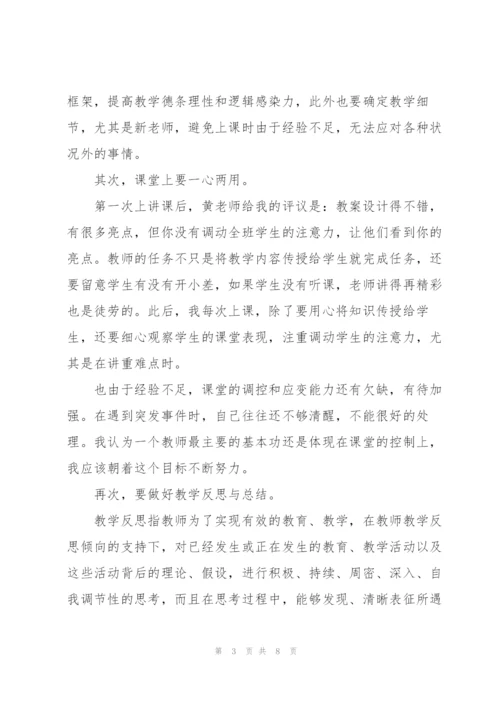 框架，提高教学德条理性和逻辑感染力，此外也要确定教学细节，尤其是新老师，避免上课时由于经验不足，无法应对各种状况外的事情。

其次，课堂上要一心两用。

第一次上讲课后，黄老师给我的评议是：教案设计得不错，有很多亮点，但你没有调动全班学生的注意力，让他们看到你的亮点。教师的任务不只是将教学内容传授给学生就完成任务，还要留意学生有没有开小差，如果学生没有听课，老师讲得再精彩也是徒劳的。此后，我每次上课，除了要用心将知识传授给学生，还要细心观察学生的课堂表现，注重调动学生的注意力，尤其是在讲重难点时。

也由于经验不足，课堂的调控和应变能力还有欠缺，有待加强。在遇到突发事件时，自己往往还不够清醒，不能很好的处理。我认为一个教师最主要的基本功还是体现在课堂的控制上，我应该朝着这个目标不断努力。

再次，要做好教学反思与总结。

教学反思指教师为了实现有效的教育、教学，在教师教学反思倾向的支持下，对已经发生或正在发生的教育、教学活动以及这些活动背后的理论、假设，进行积极、持续、周密、深入、自我调节性的思考，而且在思考过程中，能够发现、清晰表征所遇

第 3 页 共 8 页